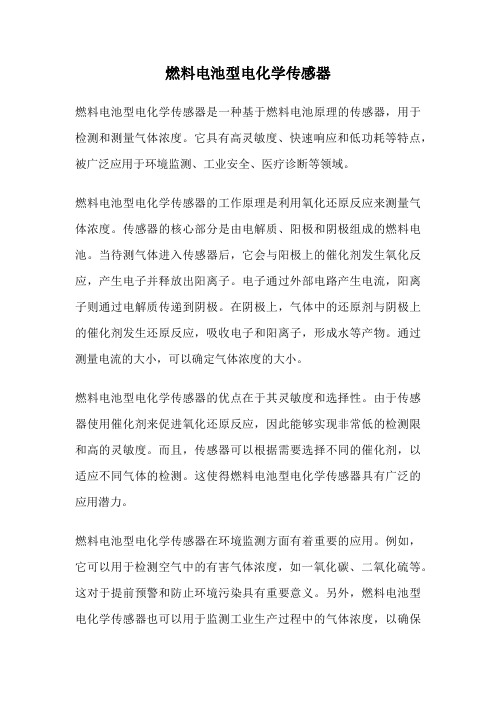 燃料电池型电化学传感器

燃料电池型电化学传感器是一种基于燃料电池原理的传感器，用于检测和测量气体浓度。它具有高灵敏度、快速响应和低功耗等特点，被广泛应用于环境监测、工业安全、医疗诊断等领域。

燃料电池型电化学传感器的工作原理是利用氧化还原反应来测量气体浓度。传感器的核心部分是由电解质、阳极和阴极组成的燃料电池。当待测气体进入传感器后，它会与阳极上的催化剂发生氧化反应，产生电子并释放出阳离子。电子通过外部电路产生电流，阳离子则通过电解质传递到阴极。在阴极上，气体中的还原剂与阴极上的催化剂发生还原反应，吸收电子和阳离子，形成水等产物。通过测量电流的大小，可以确定气体浓度的大小。

燃料电池型电化学传感器的优点在于其灵敏度和选择性。由于传感器使用催化剂来促进氧化还原反应，因此能够实现非常低的检测限和高的灵敏度。而且，传感器可以根据需要选择不同的催化剂，以适应不同气体的检测。这使得燃料电池型电化学传感器具有广泛的应用潜力。

燃料电池型电化学传感器在环境监测方面有着重要的应用。例如，它可以用于检测空气中的有害气体浓度，如一氧化碳、二氧化硫等。这对于提前预警和防止环境污染具有重要意义。另外，燃料电池型电化学传感器也可以用于监测工业生产过程中的气体浓度，以确保